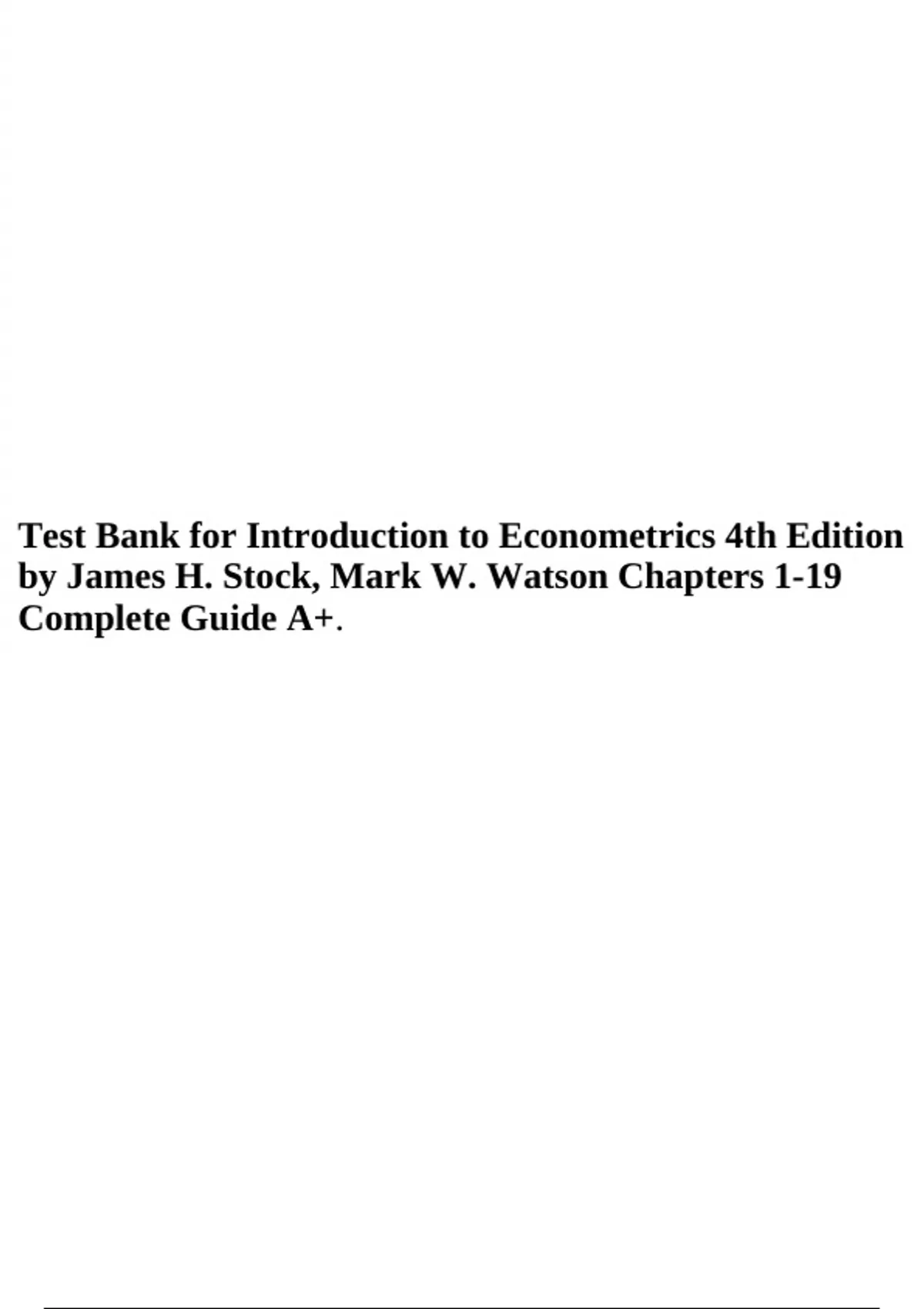 Test Bank for Introduction to Econometrics 4th Edition by James H. Stock, Mark W. Watson Chapters 1-19 Complete Guide A+.